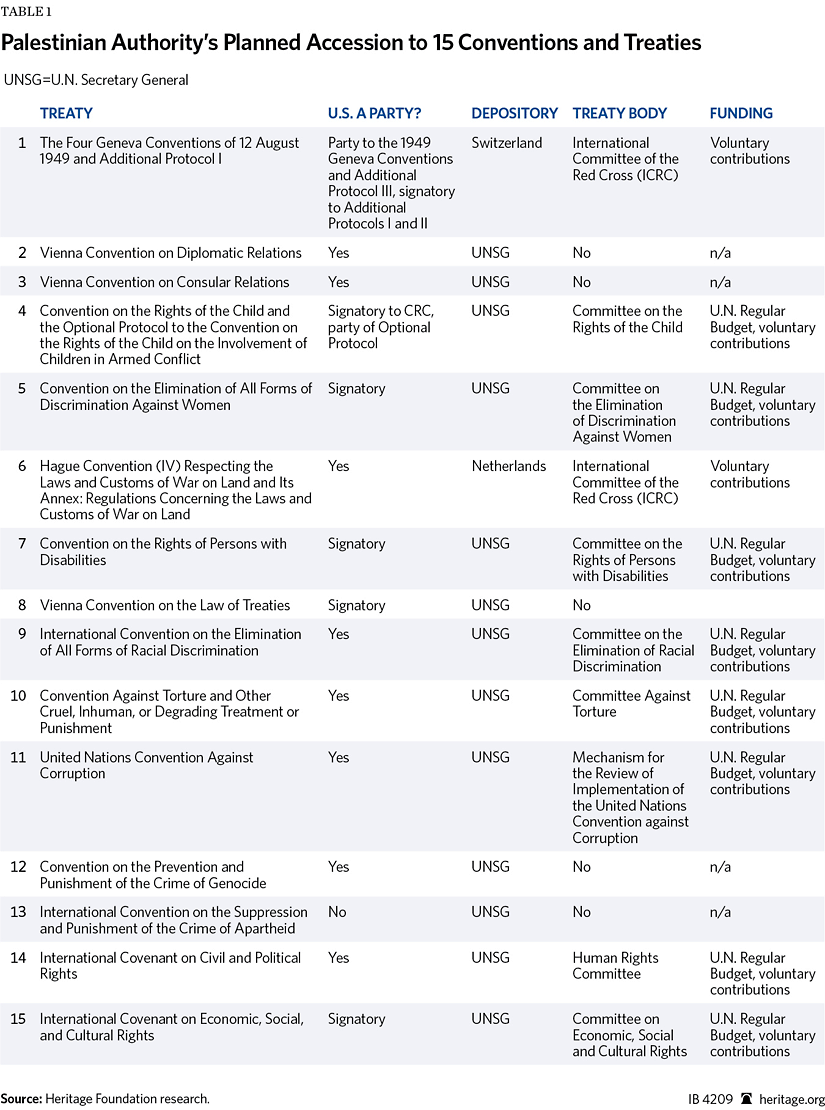 TABLE 1

Palestinian Authority's Planned Accession to 15 Conventions and Treaties

UNSG=U.N. Secretary General

| | TREATY | U.S. A PARTY? | DEPOSITORY | TREATY BODY | FUNDING |
|---|---|---|---|---|---|
| 1 | The Four Geneva Conventions of 12 August 1949 and Additional Protocol I | Party to the 1949 Geneva Conventions and Additional Protocol III, signatory to Additional Protocols I and II | Switzerland | International Committee of the Red Cross (ICRC) | Voluntary contributions |
| 2 | Vienna Convention on Diplomatic Relations | Yes | UNSG | No | n/a |
| 3 | Vienna Convention on Consular Relations | Yes | UNSG | No | n/a |
| 4 | Convention on the Rights of the Child and the Optional Protocol to the Convention on the Rights of the Child on the Involvement of Children in Armed Conflict | Signatory to CRC, party of Optional Protocol | UNSG | Committee on the Rights of the Child | U.N. Regular Budget, voluntary contributions |
| 5 | Convention on the Elimination of All Forms of Discrimination Against Women | Signatory | UNSG | Committee on the Elimination of Discrimination Against Women | U.N. Regular Budget, voluntary contributions |
| 6 | Hague Convention (IV) Respecting the Laws and Customs of War on Land and Its Annex: Regulations Concerning the Laws and Customs of War on Land | Yes | Netherlands | International Committee of the Red Cross (ICRC) | Voluntary contributions |
| 7 | Convention on the Rights of Persons with Disabilities | Signatory | UNSG | Committee on the Rights of Persons with Disabilities | U.N. Regular Budget, voluntary contributions |
| 8 | Vienna Convention on the Law of Treaties | Signatory | UNSG | No | |
| 9 | International Convention on the Elimination of All Forms of Racial Discrimination | Yes | UNSG | Committee on the Elimination of Racial Discrimination | U.N. Regular Budget, voluntary contributions |
| 10 | Convention Against Torture and Other Cruel, Inhuman, or Degrading Treatment or Punishment | Yes | UNSG | Committee Against Torture | U.N. Regular Budget, voluntary contributions |
| 11 | United Nations Convention Against Corruption | Yes | UNSG | Mechanism for the Review of Implementation of the United Nations Convention against Corruption | U.N. Regular Budget, voluntary contributions |
| 12 | Convention on the Prevention and Punishment of the Crime of Genocide | Yes | UNSG | No | n/a |
| 13 | International Convention on the Suppression and Punishment of the Crime of Apartheid | No | UNSG | No | n/a |
| 14 | International Covenant on Civil and Political Rights | Yes | UNSG | Human Rights Committee | U.N. Regular Budget, voluntary contributions |
| 15 | International Covenant on Economic, Social, and Cultural Rights | Signatory | UNSG | Committee on Economic, Social and Cultural Rights | U.N. Regular Budget, voluntary contributions |

Source: Heritage Foundation research.

IB 4209 heritage.org